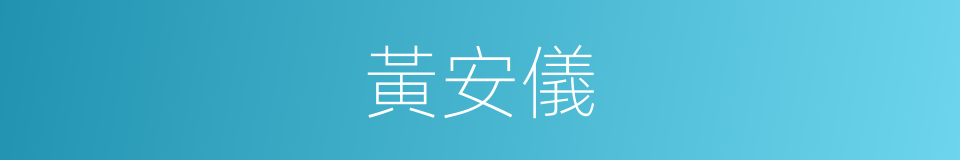 黃安儀